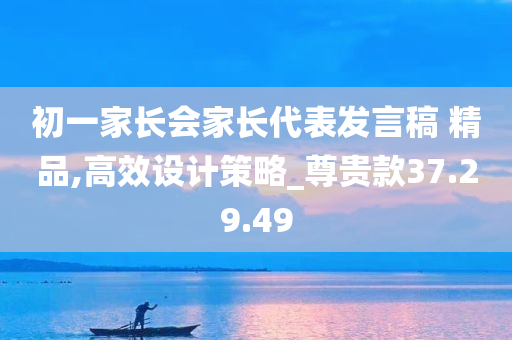 初一家长会家长代表发言稿 精品,高效设计策略_尊贵款37.29.49